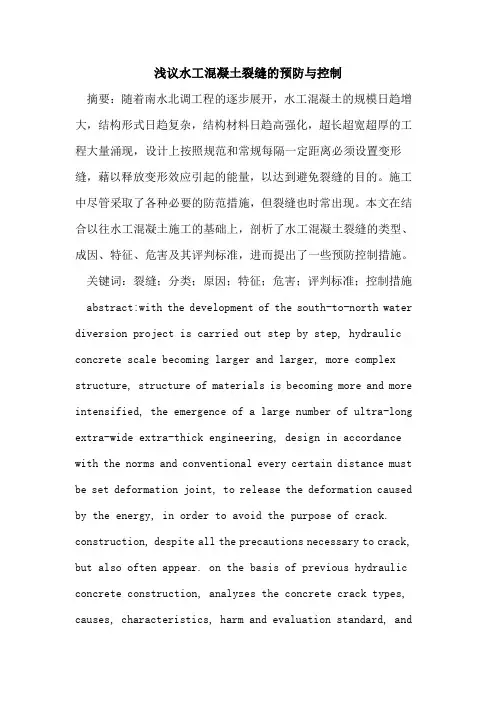 浅议水工混凝土裂缝的预防与控制

摘要：随着南水北调工程的逐步展开，水工混凝土的规模日趋增大，结构形式日趋复杂，结构材料日趋高强化，超长超宽超厚的工程大量涌现，设计上按照规范和常规每隔一定距离必须设置变形缝，藉以释放变形效应引起的能量，以达到避免裂缝的目的。施工中尽管采取了各种必要的防范措施，但裂缝也时常出现。本文在结合以往水工混凝土施工的基础上，剖析了水工混凝土裂缝的类型、成因、特征、危害及其评判标准，进而提出了一些预防控制措施。

关键词：裂缝；分类；原因；特征；危害；评判标准；控制措施

abstract:with the development of the south-to-north water diversion project is carried out step by step, hydraulic concrete scale becoming larger and larger, more complex structure, structure of materials is becoming more and more intensified, the emergence of a large number of ultra-long extra-wide extra-thick engineering, design in accordance with the norms and conventional every certain distance must be set deformation joint, to release the deformation caused by the energy, in order to avoid the purpose of crack. construction, despite all the precautions necessary to crack, but also often appear. on the basis of previous hydraulic concrete construction, analyzes the concrete crack types, causes, characteristics, harm and evaluation standard, and